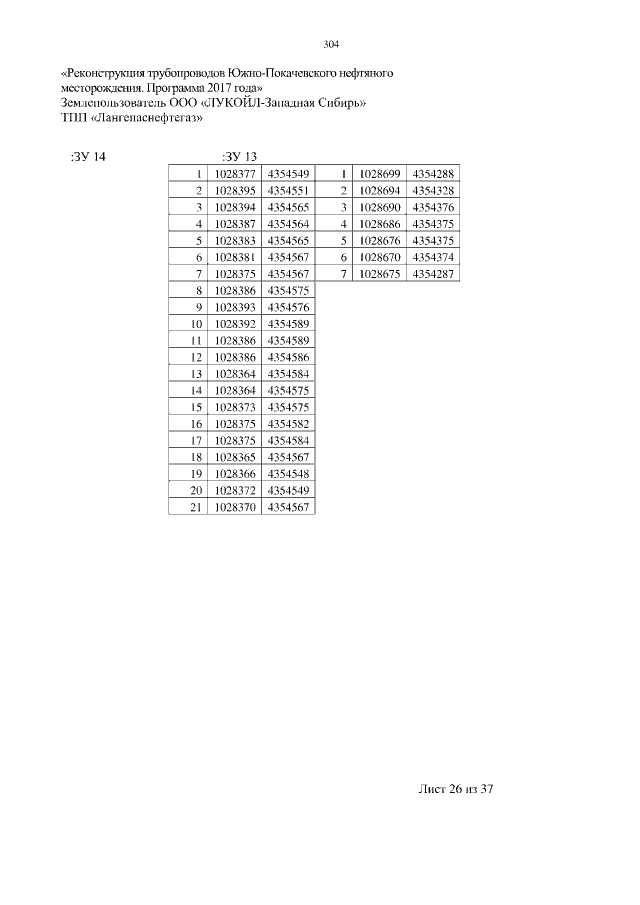 304

«Реконструкция трубопроводов Южно-Покачевского нефтяного месторождения. Программа 2017 года»
Землепользователь ООО «ЛУКОЙЛ-Западная Сибирь»
ТПП «Лангепаснефтегаз»

:ЗУ 14

:ЗУ 13

| 1 | 1028377 | 4354549 |
|---|---|---|
| 2 | 1028395 | 4354551 |
| 3 | 1028394 | 4354565 |
| 4 | 1028387 | 4354564 |
| 5 | 1028383 | 4354565 |
| 6 | 1028381 | 4354567 |
| 7 | 1028375 | 4354567 |
| 8 | 1028386 | 4354575 |
| 9 | 1028393 | 4354576 |
| 10 | 1028392 | 4354589 |
| 11 | 1028386 | 4354589 |
| 12 | 1028386 | 4354586 |
| 13 | 1028364 | 4354584 |
| 14 | 1028364 | 4354575 |
| 15 | 1028373 | 4354575 |
| 16 | 1028375 | 4354582 |
| 17 | 1028375 | 4354584 |
| 18 | 1028365 | 4354567 |
| 19 | 1028366 | 4354548 |
| 20 | 1028372 | 4354549 |
| 21 | 1028370 | 4354567 |

| 1 | 1028699 | 4354288 |
|---|---|---|
| 2 | 1028694 | 4354328 |
| 3 | 1028690 | 4354376 |
| 4 | 1028686 | 4354375 |
| 5 | 1028676 | 4354375 |
| 6 | 1028670 | 4354374 |
| 7 | 1028675 | 4354287 |

Лист 26 из 37